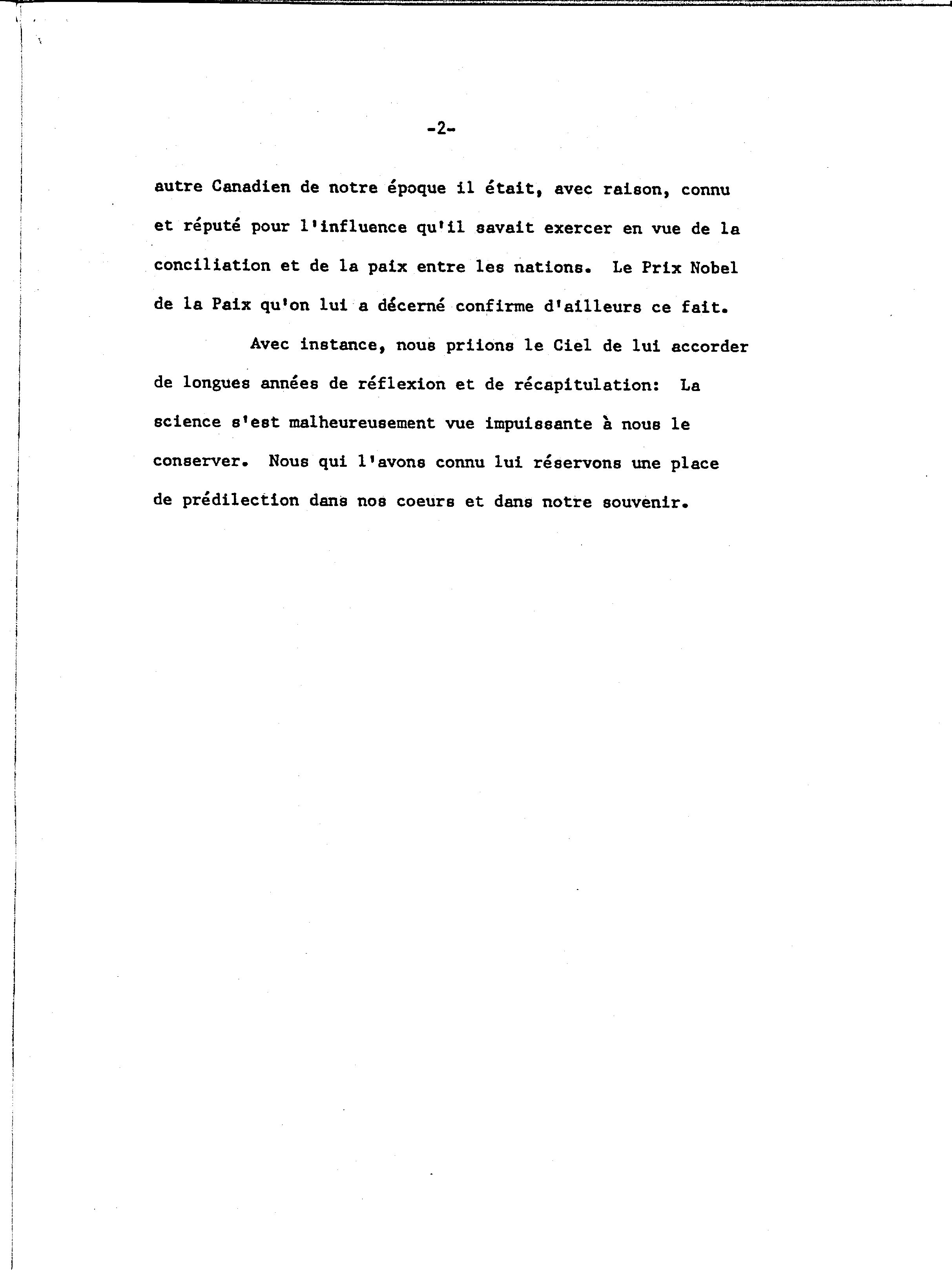 -2-

autre Canadien de notre époque il était, avec raison, connu et réputé pour l'influence qu'il savait exercer en vue de la conciliation et de la paix entre les nations. Le Prix Nobel de la Paix qu'on lui a décerné confirme d'ailleurs ce fait.

Avec instance, nous priions le Ciel de lui accorder de longues années de réflexion et de récapitulation: La science s'est malheureusement vue impuissante à nous le conserver. Nous qui l'avons connu lui réservons une place de prédilection dans nos coeurs et dans notre souvenir.